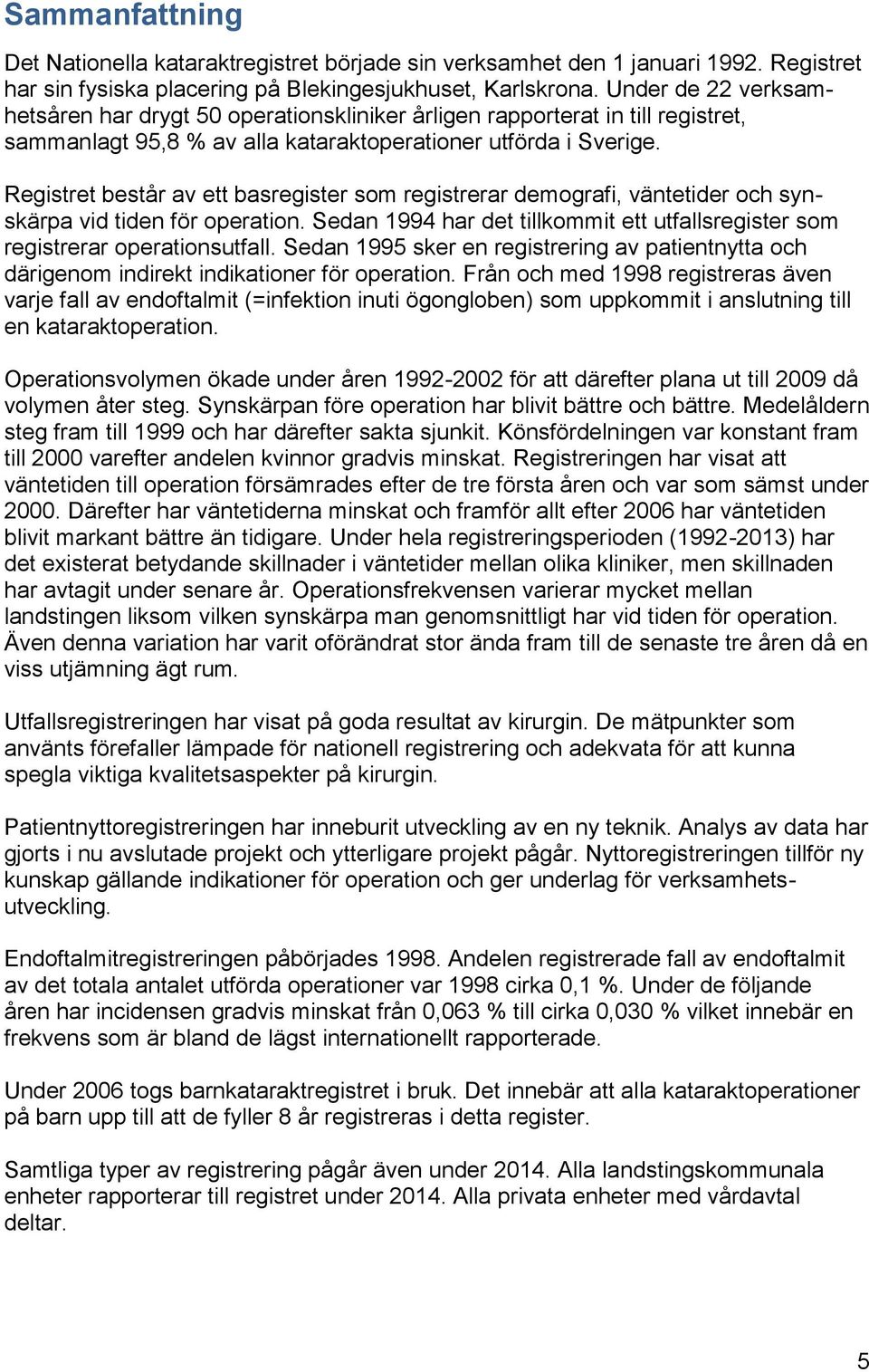 Sammanfattning

Det Nationella kataraktregistret började sin verksamhet den 1 januari 1992. Registret har sin fysiska placering på Blekingesjukhuset, Karlskrona. Under de 22 verksamhetsåren har drygt 50 operationskliniker årligen rapporterat in till registret, sammanlagt 95,8 % av alla kataraktoperationer utförda i Sverige.

Registret består av ett basregister som registrerar demografi, väntetider och synskärpa vid tiden för operation. Sedan 1994 har det tillkommit ett utfallsregister som registrerar operationsutfall. Sedan 1995 sker en registrering av patientnytta och därigenom indirekt indikationer för operation. Från och med 1998 registreras även varje fall av endoftalmit (=infektion inuti ögongloben) som uppkommit i anslutning till en kataraktoperation.

Operationsvolymen ökade under åren 1992-2002 för att därefter plana ut till 2009 då volymen åter steg. Synskärpan före operation har blivit bättre och bättre. Medelåldern steg fram till 1999 och har därefter sakta sjunkit. Könsfördelningen var konstant fram till 2000 varefter andelen kvinnor gradvis minskat. Registreringen har visat att väntetiden till operation försämrades efter de tre första åren och var som sämst under 2000. Därefter har väntetiderna minskat och framför allt efter 2006 har väntetiden blivit markant bättre än tidigare. Under hela registreringsperioden (1992-2013) har det existerat betydande skillnader i väntetider mellan olika kliniker, men skillnaden har avtagit under senare år. Operationsfrekvensen varierar mycket mellan landstingen liksom vilken synskärpa man genomsnittligt har vid tiden för operation. Även denna variation har varit oförändrat stor ända fram till de senaste tre åren då en viss utjämning ägt rum.

Utfallsregistreringen har visat på goda resultat av kirurgin. De mätpunkter som använts förefaller lämpade för nationell registrering och adekvata för att kunna spegla viktiga kvalitetsaspekter på kirurgin.

Patientnyttoregistreringen har inneburit utveckling av en ny teknik. Analys av data har gjorts i nu avslutade projekt och ytterligare projekt pågår. Nyttoregistreringen tillför ny kunskap gällande indikationer för operation och ger underlag för verksamhetsutveckling.

Endoftalmitregistreringen påbörjades 1998. Andelen registrerade fall av endoftalmit av det totala antalet utförda operationer var 1998 cirka 0,1 %. Under de följande åren har incidensen gradvis minskat från 0,063 % till cirka 0,030 % vilket innebär en frekvens som är bland de lägst internationellt rapporterade.

Under 2006 togs barnkataraktregistret i bruk. Det innebär att alla kataraktoperationer på barn upp till att de fyller 8 år registreras i detta register.

Samtliga typer av registrering pågår även under 2014. Alla landstingskommunala enheter rapporterar till registret under 2014. Alla privata enheter med vårdavtal deltar.

5